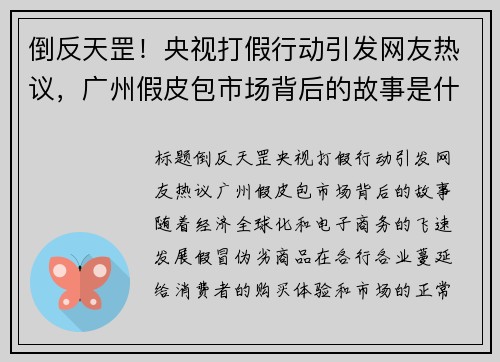 倒反天罡！央视打假行动引发网友热议，广州假皮包市场背后的故事是什

标题倒反天罡央视打假行动引发网友热议广州假皮包市场背后的故事随着经济全球化和电子商务的飞速发展假冒伪劣商品在各行各业蔓延给消费者的购买体验和市场的正常